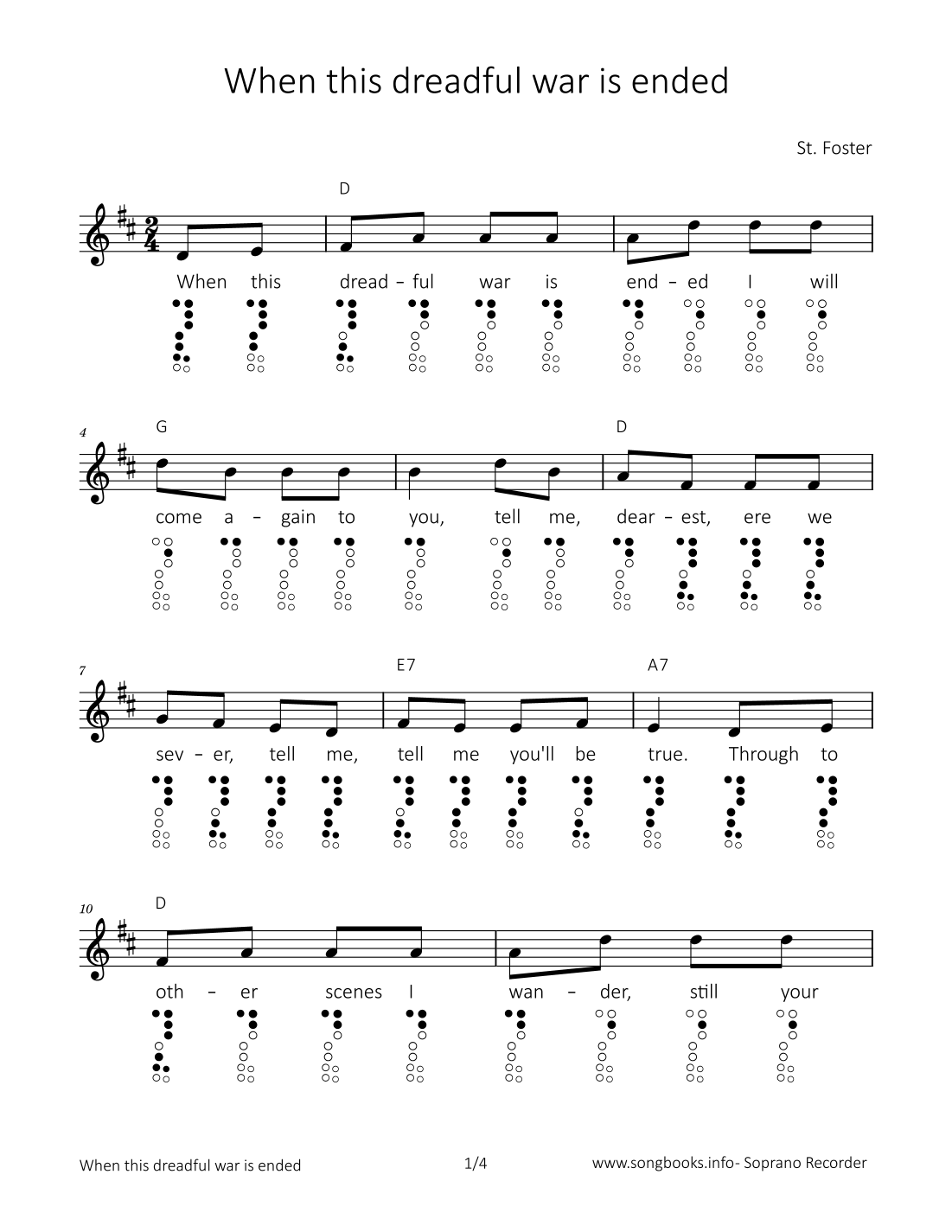 When this dreadful war is ended

St. Foster

D

When this dread – ful war is end – ed I will

4

G D

come a – gain to you, tell me, dear – est, ere we

7

E7 A7

sev – er, tell me, tell me you'll be true. Through to

10

D

oth – er scenes I wan – der, still your

When this dreadful war is ended 1/4 www.songbooks.info- Soprano Recorder